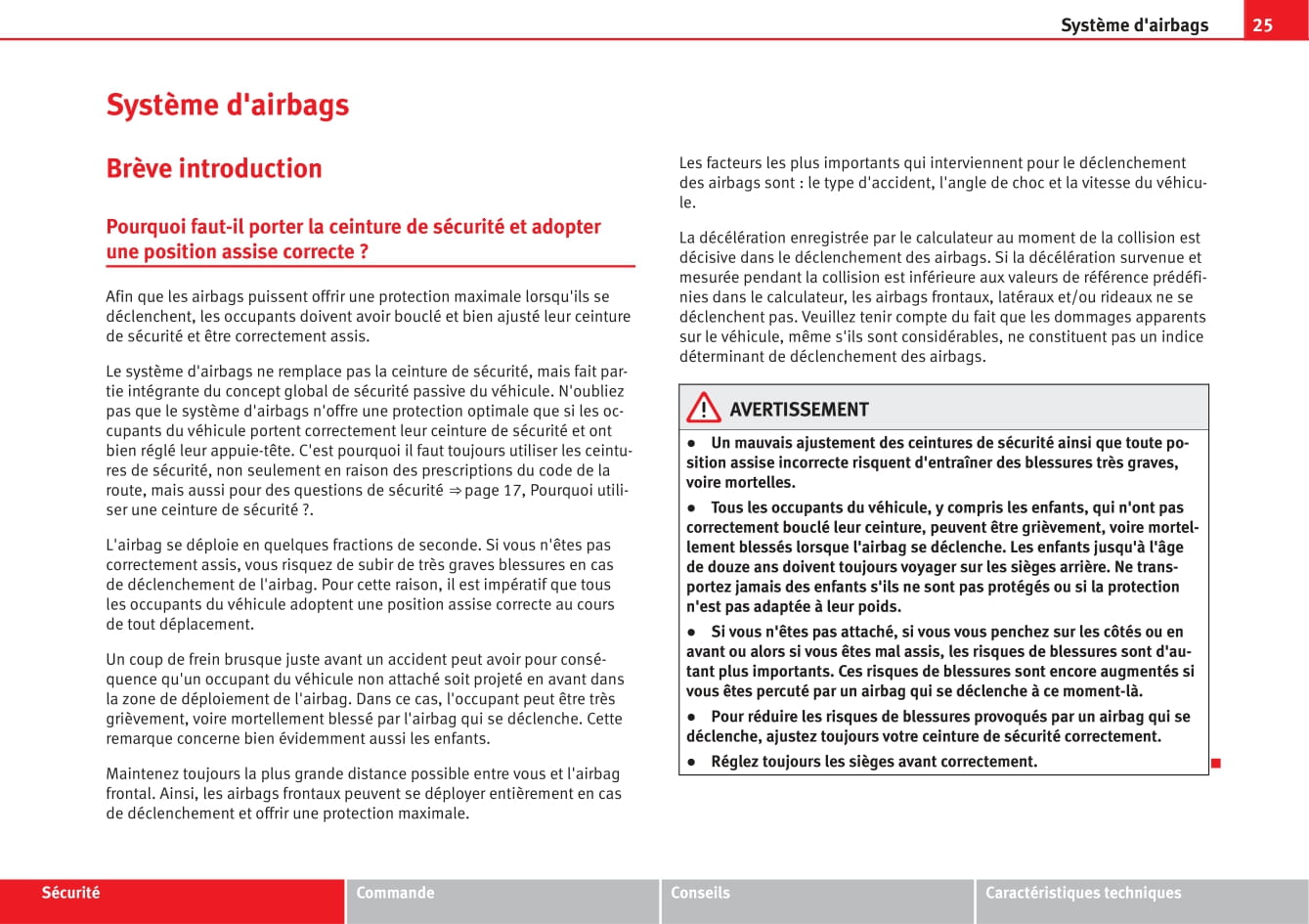 Système d'airbags 25

Système d'airbags

Brève introduction

Pourquoi faut-il porter la ceinture de sécurité et adopter une position assise correcte ?

Afin que les airbags puissent offrir une protection maximale lorsqu'ils se déclenchent, les occupants doivent avoir bouclé et bien ajusté leur ceinture de sécurité et être correctement assis.

Le système d'airbags ne remplace pas la ceinture de sécurité, mais fait partie intégrante du concept global de sécurité passive du véhicule. N'oubliez pas que le système d'airbags n'offre une protection optimale que si les occupants du véhicule portent correctement leur ceinture de sécurité et ont bien réglé leur appuie-tête. C'est pourquoi il faut toujours utiliser les ceintures de sécurité, non seulement en raison des prescriptions du code de la route, mais aussi pour des questions de sécurité ⇒ page 17, Pourquoi utiliser une ceinture de sécurité ?.

L'airbag se déploie en quelques fractions de seconde. Si vous n'êtes pas correctement assis, vous risquez de subir de très graves blessures en cas de déclenchement de l'airbag. Pour cette raison, il est impératif que tous les occupants du véhicule adoptent une position assise correcte au cours de tout déplacement.

Un coup de frein brusque juste avant un accident peut avoir pour conséquence qu'un occupant du véhicule non attaché soit projeté en avant dans la zone de déploiement de l'airbag. Dans ce cas, l'occupant peut être très grièvement, voire mortellement blessé par l'airbag qui se déclenche. Cette remarque concerne bien évidemment aussi les enfants.

Maintenez toujours la plus grande distance possible entre vous et l'airbag frontal. Ainsi, les airbags frontaux peuvent se déployer entièrement en cas de déclenchement et offrir une protection maximale.

Les facteurs les plus importants qui interviennent pour le déclenchement des airbags sont : le type d'accident, l'angle de choc et la vitesse du véhicule.

La décélération enregistrée par le calculateur au moment de la collision est décisive dans le déclenchement des airbags. Si la décélération survenue et mesurée pendant la collision est inférieure aux valeurs de référence prédéfinies dans le calculateur, les airbags frontaux, latéraux et/ou rideaux ne se déclenchent pas. Veuillez tenir compte du fait que les dommages apparents sur le véhicule, même s'ils sont considérables, ne constituent pas un indice déterminant de déclenchement des airbags.

AVERTISSEMENT

● Un mauvais ajustement des ceintures de sécurité ainsi que toute position assise incorrecte risquent d'entraîner des blessures très graves, voire mortelles.

● Tous les occupants du véhicule, y compris les enfants, qui n'ont pas correctement bouclé leur ceinture, peuvent être grièvement, voire mortellement blessés lorsque l'airbag se déclenche. Les enfants jusqu'à l'âge de douze ans doivent toujours voyager sur les sièges arrière. Ne transportez jamais des enfants s'ils ne sont pas protégés ou si la protection n'est pas adaptée à leur poids.

● Si vous n'êtes pas attaché, si vous vous penchez sur les côtés ou en avant ou alors si vous êtes mal assis, les risques de blessures sont d'autant plus importants. Ces risques de blessures sont encore augmentés si vous êtes percuté par un airbag qui se déclenche à ce moment-là.

● Pour réduire les risques de blessures provoqués par un airbag qui se déclenche, ajustez toujours votre ceinture de sécurité correctement.

● Réglez toujours les sièges avant correctement.

Sécurité Commande Conseils Caractéristiques techniques